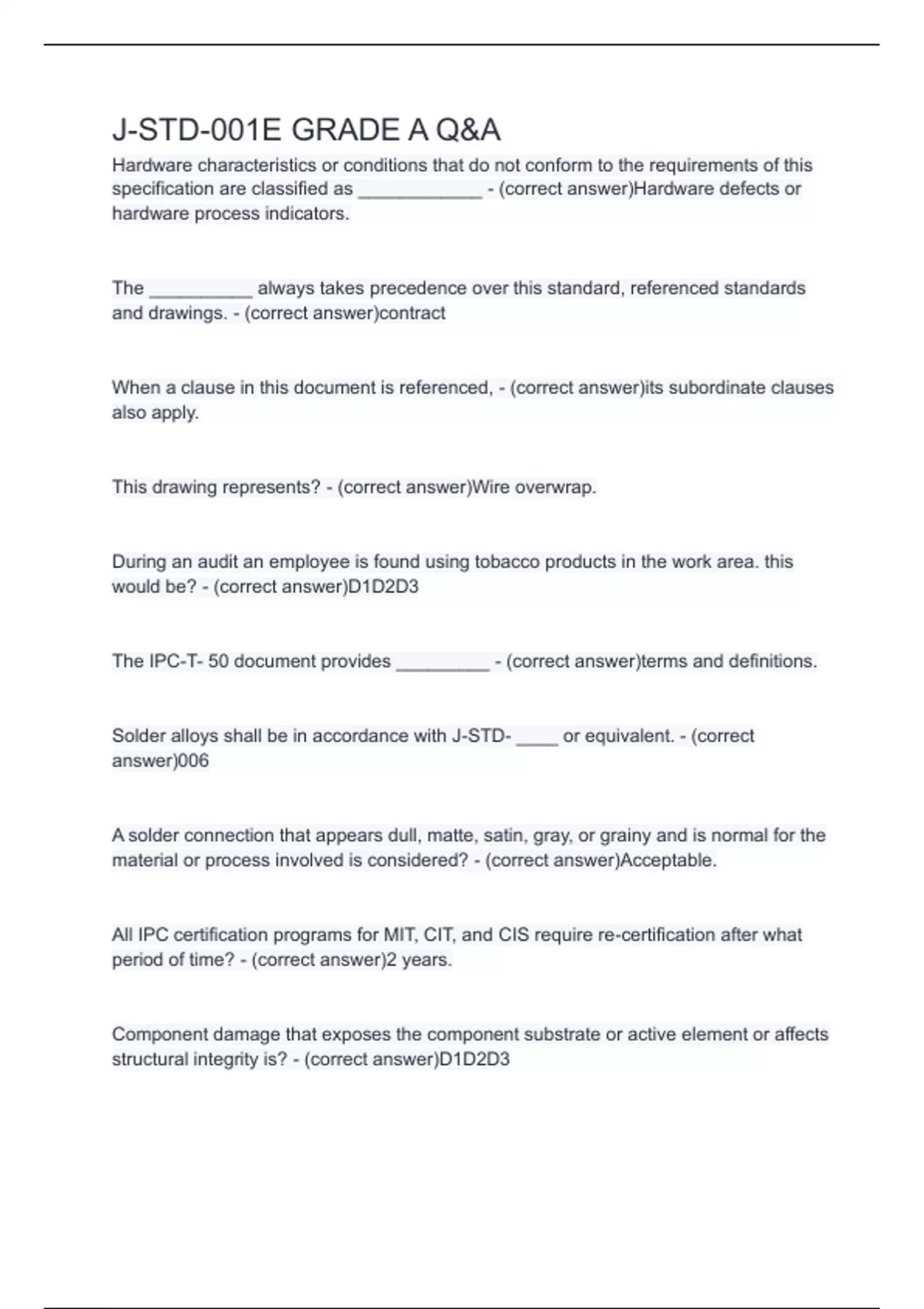 J-STD-001E GRADE A Q&A

Hardware characteristics or conditions that do not conform to the requirements of this specification are classified as ____________ - (correct answer)Hardware defects or hardware process indicators.

The __________ always takes precedence over this standard, referenced standards and drawings. - (correct answer)contract

When a clause in this document is referenced, - (correct answer)its subordinate clauses also apply.

This drawing represents? - (correct answer)Wire overwrap.

During an audit an employee is found using tobacco products in the work area. this would be? - (correct answer)D1D2D3

The IPC-T- 50 document provides _________ - (correct answer)terms and definitions.

Solder alloys shall be in accordance with J-STD- ____ or equivalent. - (correct answer)006

A solder connection that appears dull, matte, satin, gray, or grainy and is normal for the material or process involved is considered? - (correct answer)Acceptable.

All IPC certification programs for MIT, CIT, and CIS require re-certification after what period of time? - (correct answer)2 years.

Component damage that exposes the component substrate or active element or affects structural integrity is? - (correct answer)D1D2D3